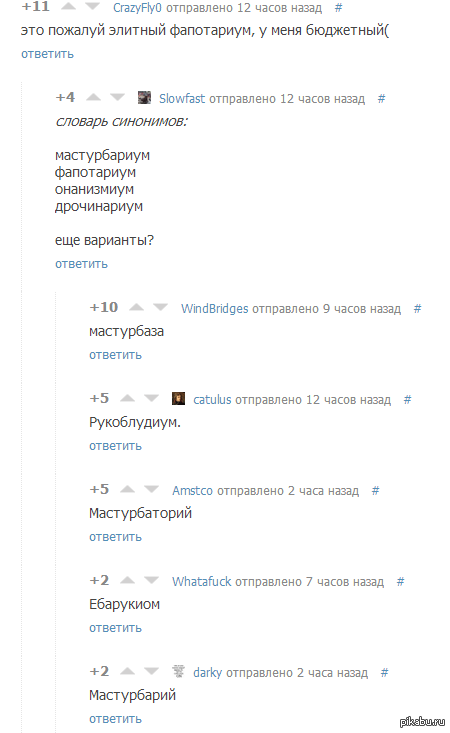 +11 CrazyFly0 отправлено 12 часов назад #
это пожалуй элитный фапотариум, у меня бюджетный(
ответить

+4 Slowfast отправлено 12 часов назад #
словарь синонимов:

мастурбариум
фапотариум
онанизмиум
дрочинариум

еще варианты?
ответить

+10 WindBridges отправлено 9 часов назад #
мастурбаза
ответить

+5 catulus отправлено 12 часов назад #
Рукоблудиум.
ответить

+5 Amstco отправлено 2 часа назад #
Мастурбаторий
ответить

+2 Whatafuck отправлено 7 часов назад #
Ебарукиом
ответить

+2 darky отправлено 2 часа назад #
Мастурбарий
ответить

pikabu.ru